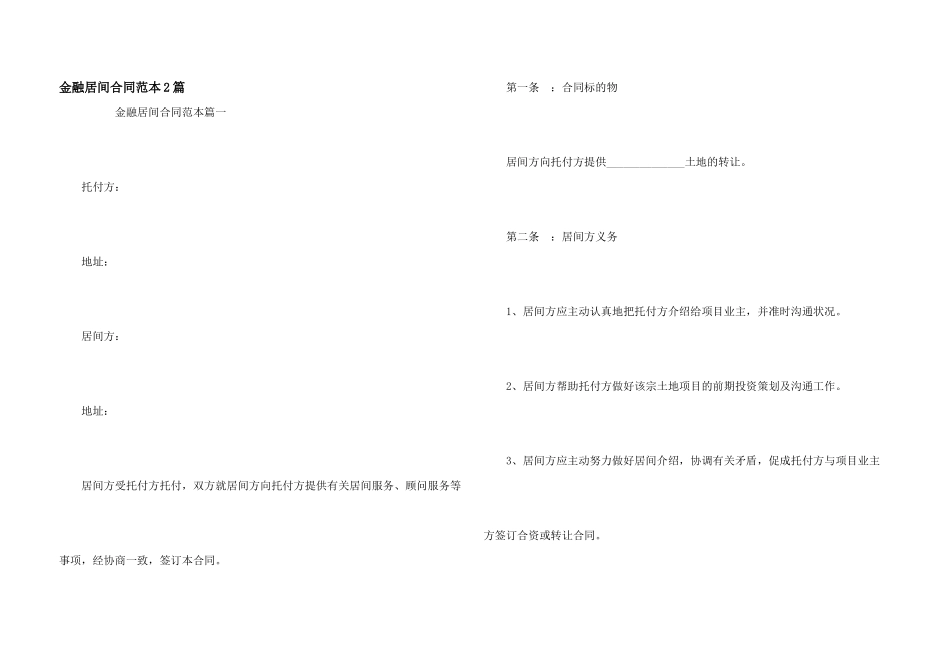 金融居间合同范本2篇

金融居间合同范本篇一

托付方：

地址：

居间方：

地址：

居间方受托付方托付，双方就居间方向托付方提供有关居间服务、顾问服务等事项，经协商一致，签订本合同。

第一条 ：合同标的物

居间方向托付方提供____土地的转让。

第二条 ：居间方义务

1、居间方应主动认真地把托付方介绍给项目业主，并准时沟通状况。

2、居间方帮助托付方做好该宗土地项目的前期投资策划及沟通工作。

3、居间方应主动努力做好居间介绍，协调有关矛盾，促成托付方与项目业主方签订合资或转让合同。